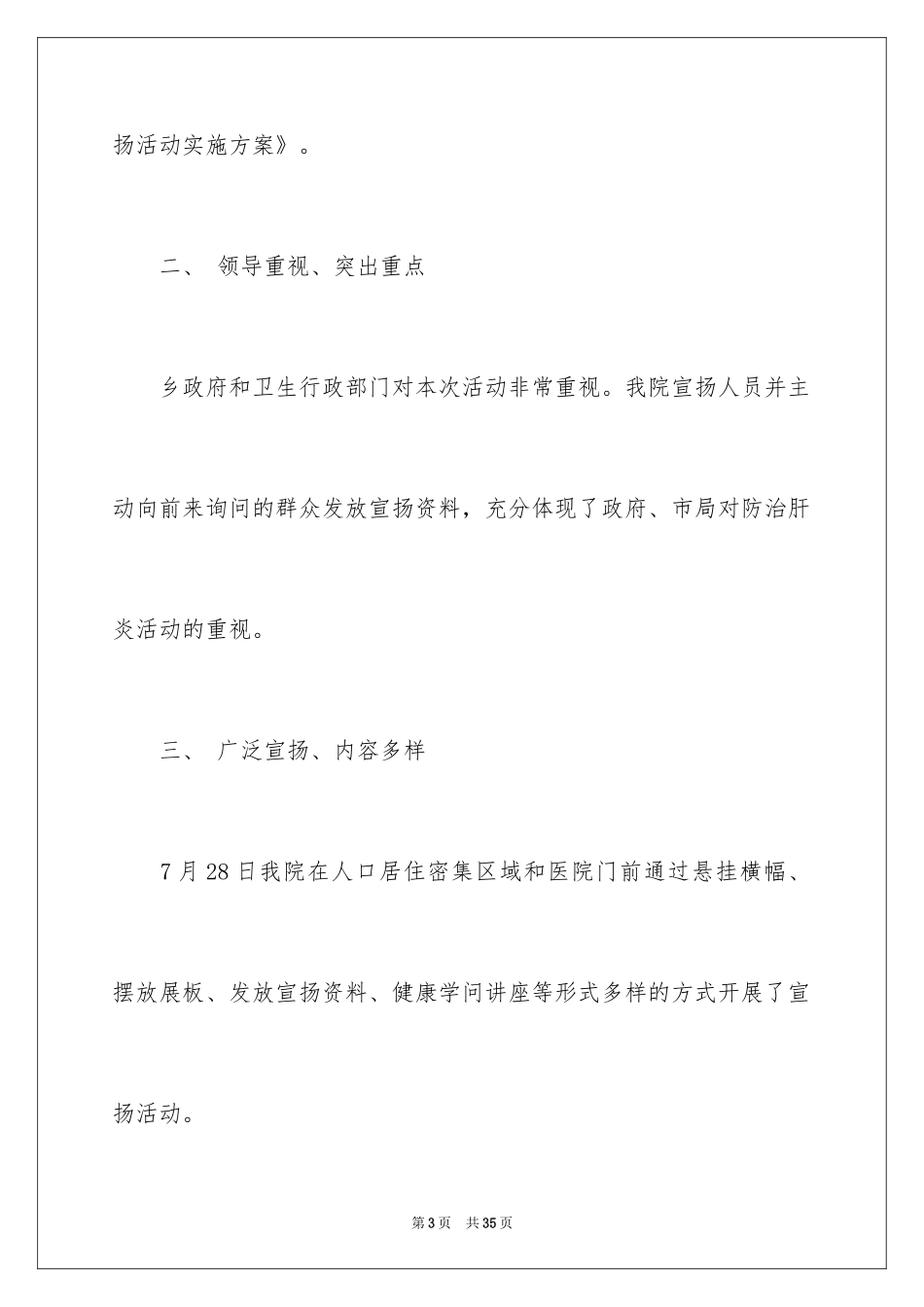 扬活动实施方案》。

二、 领导重视、突出重点

乡政府和卫生行政部门对本次活动非常重视。我院宣扬人员并主动向前来询问的群众发放宣扬资料，充分体现了政府、市局对防治肝炎活动的重视。

三、 广泛宣扬、内容多样

7月28日我院在人口居住密集区域和医院门前通过悬挂横幅、摆放展板、发放宣扬资料、健康学问讲座等形式多样的方式开展了宣扬活动。

第3页 共35页